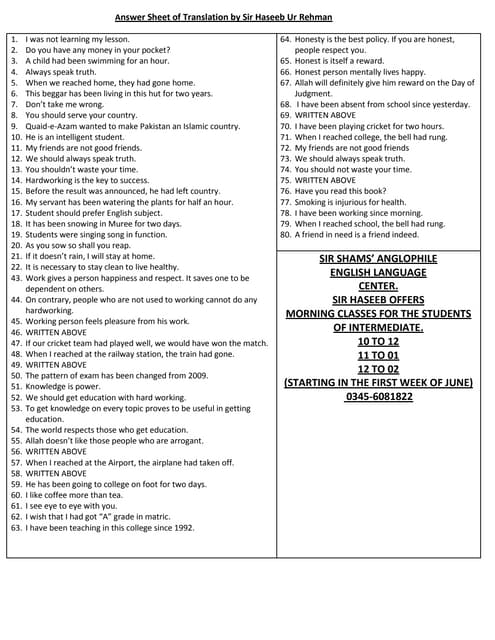 Answer Sheet of Translation by Sir Haseeb Ur Rehman

1. I was not learning my lesson.
2. Do you have any money in your pocket?
3. A child had been swimming for an hour.
4. Always speak truth.
5. When we reached home, they had gone home.
6. This beggar has been living in this hut for two years.
7. Don't take me wrong.
8. You should serve your country.
9. Quaid-e-Azam wanted to make Pakistan an Islamic country.
10. He is an intelligent student.
11. My friends are not good friends.
12. We should always speak truth.
13. You shouldn't waste your time.
14. Hardworking is the key to success.
15. Before the result was announced, he had left country.
16. My servant has been watering the plants for half an hour.
17. Student should prefer English subject.
18. It has been snowing in Muree for two days.
19. Students were singing song in function.
20. As you sow so shall you reap.
21. If it doesn't rain, I will stay at home.
22. It is necessary to stay clean to live healthy.
43. Work gives a person happiness and respect. It saves one to be dependent on others.
44. On contrary, people who are not used to working cannot do any hardworking.
45. Working person feels pleasure from his work.
46. WRITTEN ABOVE
47. If our cricket team had played well, we would have won the match.
48. When I reached at the railway station, the train had gone.
49. WRITTEN ABOVE
50. The pattern of exam has been changed from 2009.
51. Knowledge is power.
52. We should get education with hard working.
53. To get knowledge on every topic proves to be useful in getting education.
54. The world respects those who get education.
55. Allah doesn't like those people who are arrogant.
56. WRITTEN ABOVE
57. When I reached at the Airport, the airplane had taken off.
58. WRITTEN ABOVE
59. He has been going to college on foot for two days.
60. I like coffee more than tea.
61. I see eye to eye with you.
62. I wish that I had got "A" grade in matric.
63. I have been teaching in this college since 1992.

64. Honesty is the best policy. If you are honest, people respect you.
65. Honest is itself a reward.
66. Honest person mentally lives happy.
67. Allah will definitely give him reward on the Day of Judgment.
68. I have been absent from school since yesterday.
69. WRITTEN ABOVE
70. I have been playing cricket for two hours.
71. When I reached college, the bell had rung.
72. My friends are not good friends
73. We should always speak truth.
74. You should not waste your time.
75. WRITTEN ABOVE
76. Have you read this book?
77. Smoking is injurious for health.
78. I have been working since morning.
79. When I reached school, the bell had rung.
80. A friend in need is a friend indeed.

SIR SHAMS' ANGLOPHILE
ENGLISH LANGUAGE
CENTER.
SIR HASEEB OFFERS
MORNING CLASSES FOR THE STUDENTS
OF INTERMEDIATE.
10 TO 12
11 TO 01
12 TO 02
(STARTING IN THE FIRST WEEK OF JUNE)
0345-6081822